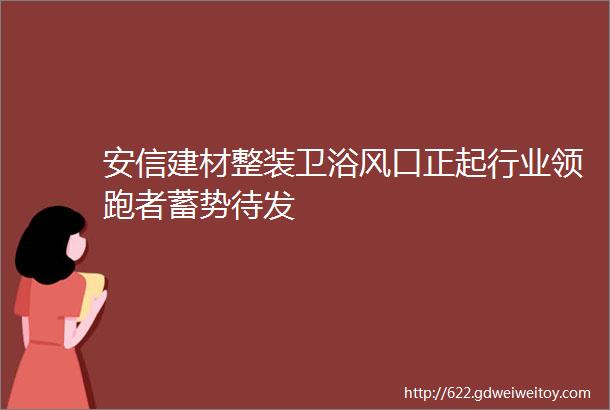 安信建材整装卫浴风口正起行业领跑者蓄势待发

http://622.gdweiweitoy.com